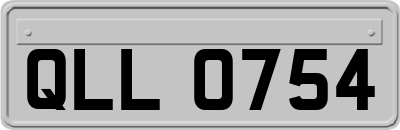 QLL 0754